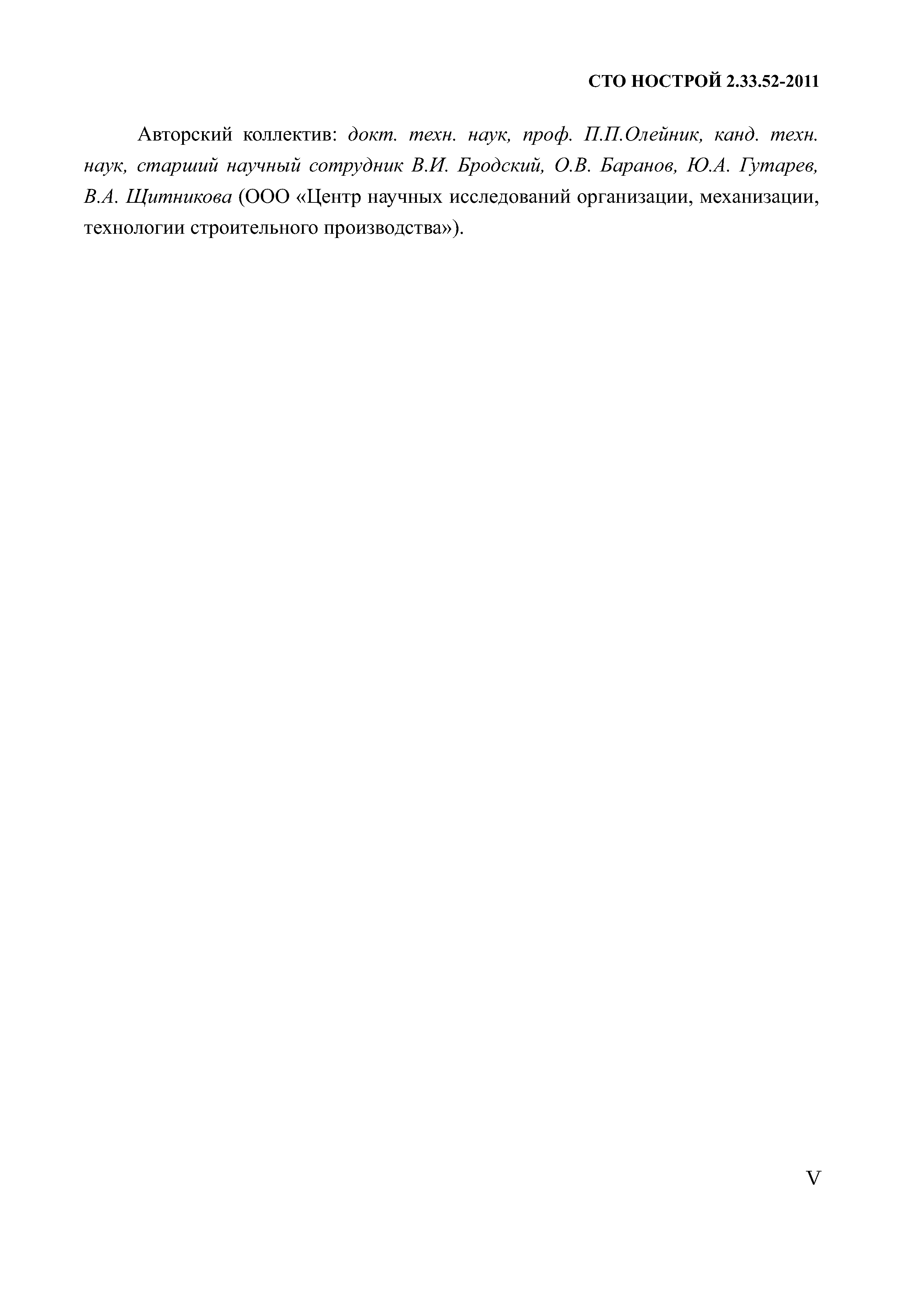 СТО НОСТРОЙ 2.33.52-2011

Авторский коллектив: докт. техн. наук, проф. П.П.Олейник, канд. техн. наук, старший научный сотрудник В.И. Бродский, О.В. Баранов, Ю.А. Гутарев, В.А. Щитникова (ООО «Центр научных исследований организации, механизации, технологии строительного производства»).

V